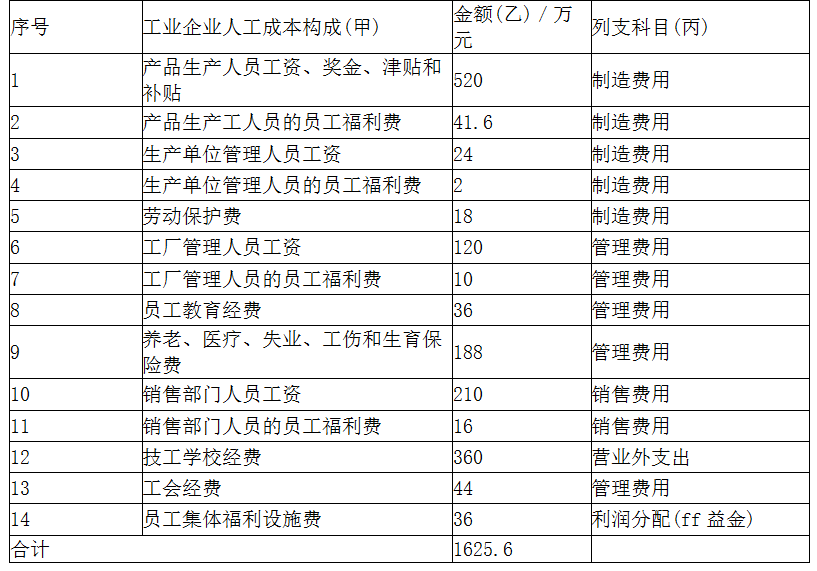 | 序号 | 工业企业人工成本构成(甲) | 金额(乙) / 万元 | 列支科目(丙) |
|---|---|---|---|
| 1 | 产品生产人员工资、奖金、津贴和补贴 | 520 | 制造费用 |
| 2 | 产品生产工人员的员工福利费 | 41.6 | 制造费用 |
| 3 | 生产单位管理人员工资 | 24 | 制造费用 |
| 4 | 生产单位管理人员的员工福利费 | 2 | 制造费用 |
| 5 | 劳动保护费 | 18 | 制造费用 |
| 6 | 工厂管理人员工资 | 120 | 管理费用 |
| 7 | 工厂管理人员的员工福利费 | 10 | 管理费用 |
| 8 | 员工教育经费 | 36 | 管理费用 |
| 9 | 养老、医疗、失业、工伤和生育保险费 | 188 | 管理费用 |
| 10 | 销售部门人员工资 | 210 | 销售费用 |
| 11 | 销售部门人员的员工福利费 | 16 | 销售费用 |
| 12 | 技工学校经费 | 360 | 营业外支出 |
| 13 | 工会经费 | 44 | 管理费用 |
| 14 | 员工集体福利设施费 | 36 | 利润分配(ff 益金) |
| 合计 | | 1625.6 | |